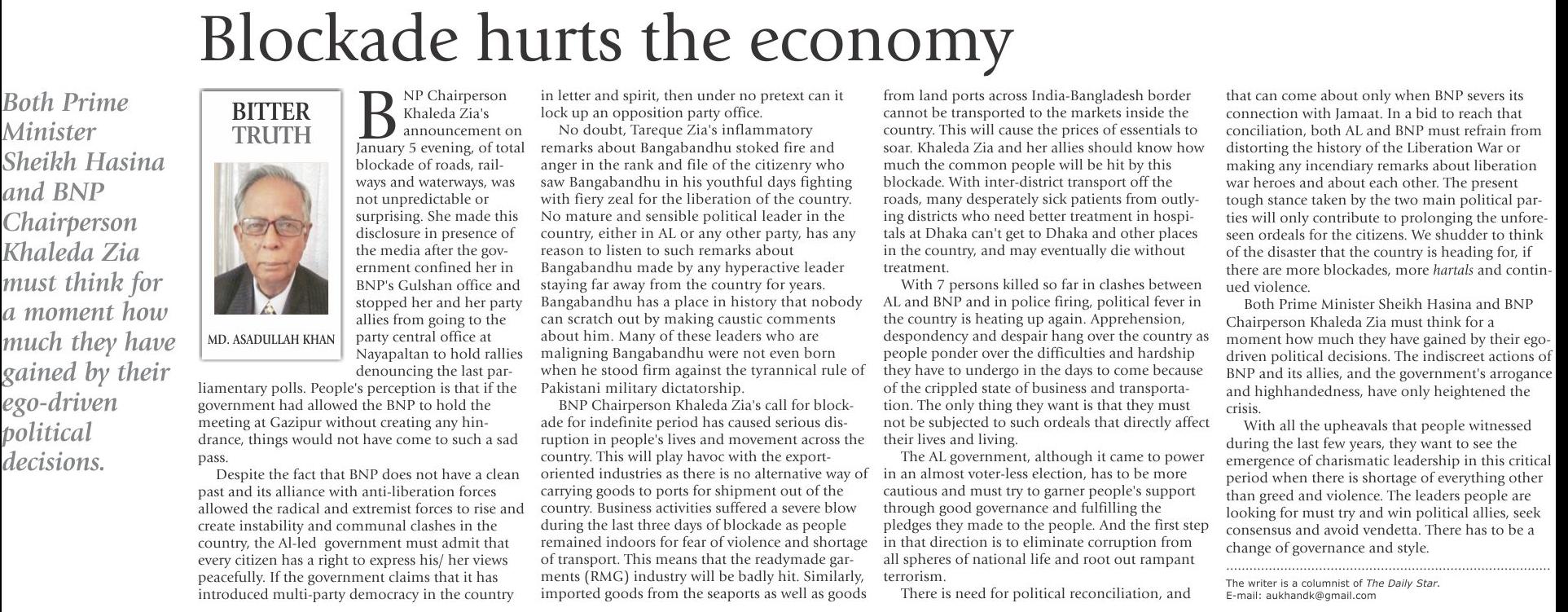 Blockade hurts the economy

Both Prime Minister Sheikh Hasina and BNP Chairperson Khaleda Zia must think for a moment how much they have gained by their ego-driven political decisions.

BITTER TRUTH

MD. ASADULLAH KHAN

BNP Chairperson Khaleda Zia's announcement on January 5 evening, of total blockade of roads, railways and waterways, was not unpredictable or surprising. She made this disclosure in presence of the media after the government confined her in BNP's Gulshan office and stopped her and her party allies from going to the party central office at Nayapaltan to hold rallies denouncing the last parliamentary polls. People's perception is that if the government had allowed the BNP to hold the meeting at Gazipur without creating any hindrance, things would not have come to such a sad pass.

Despite the fact that BNP does not have a clean past and its alliance with anti-liberation forces allowed the radical and extremist forces to rise and create instability and communal clashes in the country, the Al-led government must admit that every citizen has a right to express his/ her views peacefully. If the government claims that it has introduced multi-party democracy in the country in letter and spirit, then under no pretext can it lock up an opposition party office.

No doubt, Tareque Zia's inflammatory remarks about Bangabandhu stoked fire and anger in the rank and file of the citizenry who saw Bangabandhu in his youthful days fighting with fiery zeal for the liberation of the country. No mature and sensible political leader in the country, either in AL or any other party, has any reason to listen to such remarks about Bangabandhu made by any hyperactive leader staying far away from the country for years. Bangabandhu has a place in history that nobody can scratch out by making caustic comments about him. Many of these leaders who are maligning Bangabandhu were not even born when he stood firm against the tyrannical rule of Pakistani military dictatorship.

BNP Chairperson Khaleda Zia's call for blockade for indefinite period has caused serious disruption in people's lives and movement across the country. This will play havoc with the export-oriented industries as there is no alternative way of carrying goods to ports for shipment out of the country. Business activities suffered a severe blow during the last three days of blockade as people remained indoors for fear of violence and shortage of transport. This means that the readymade garments (RMG) industry will be badly hit. Similarly, imported goods from the seaports as well as goods from land ports across India-Bangladesh border cannot be transported to the markets inside the country. This will cause the prices of essentials to soar. Khaleda Zia and her allies should know how much the common people will be hit by this blockade. With inter-district transport off the roads, many desperately sick patients from outlying districts who need better treatment in hospitals at Dhaka can't get to Dhaka and other places in the country, and may eventually die without treatment.

With 7 persons killed so far in clashes between AL and BNP and in police firing, political fever in the country is heating up again. Apprehension, despondency and despair hang over the country as people ponder over the difficulties and hardship they have to undergo in the days to come because of the crippled state of business and transportation. The only thing they want is that they must not be subjected to such ordeals that directly affect their lives and living.

The AL government, although it came to power in an almost voter-less election, has to be more cautious and must try to garner people's support through good governance and fulfilling the pledges they made to the people. And the first step in that direction is to eliminate corruption from all spheres of national life and root out rampant terrorism.

There is need for political reconciliation, and that can come about only when BNP severs its connection with Jamaat. In a bid to reach that conciliation, both AL and BNP must refrain from distorting the history of the Liberation War or making any incendiary remarks about liberation war heroes and about each other. The present tough stance taken by the two main political parties will only contribute to prolonging the unforeseen ordeals for the citizens. We shudder to think of the disaster that the country is heading for, if there are more blockades, more hartals and continued violence.

Both Prime Minister Sheikh Hasina and BNP Chairperson Khaleda Zia must think for a moment how much they have gained by their ego-driven political decisions. The indiscreet actions of BNP and its allies, and the government's arrogance and highhandedness, have only heightened the crisis.

With all the upheavals that people witnessed during the last few years, they want to see the emergence of charismatic leadership in this critical period when there is shortage of everything other than greed and violence. The leaders people are looking for must try and win political allies, seek consensus and avoid vendetta. There has to be a change of governance and style.

The writer is a columnist of The Daily Star.
E-mail: aukhandk@gmail.com